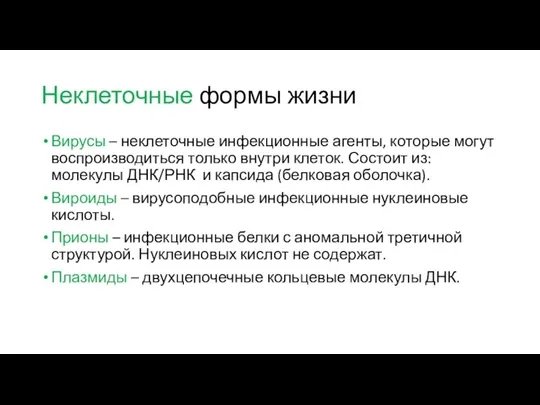 Неклеточные формы жизни

• Вирусы – неклеточные инфекционные агенты, которые могут воспроизводиться только внутри клеток. Состоит из: молекулы ДНК/РНК и капсида (белковая оболочка).
• Вироиды – вирусоподобные инфекционные нуклеиновые кислоты.
• Прионы – инфекционные белки с аномальной третичной структурой. Нуклеиновых кислот не содержат.
• Плазмиды – двухцепочечные кольцевые молекулы ДНК.